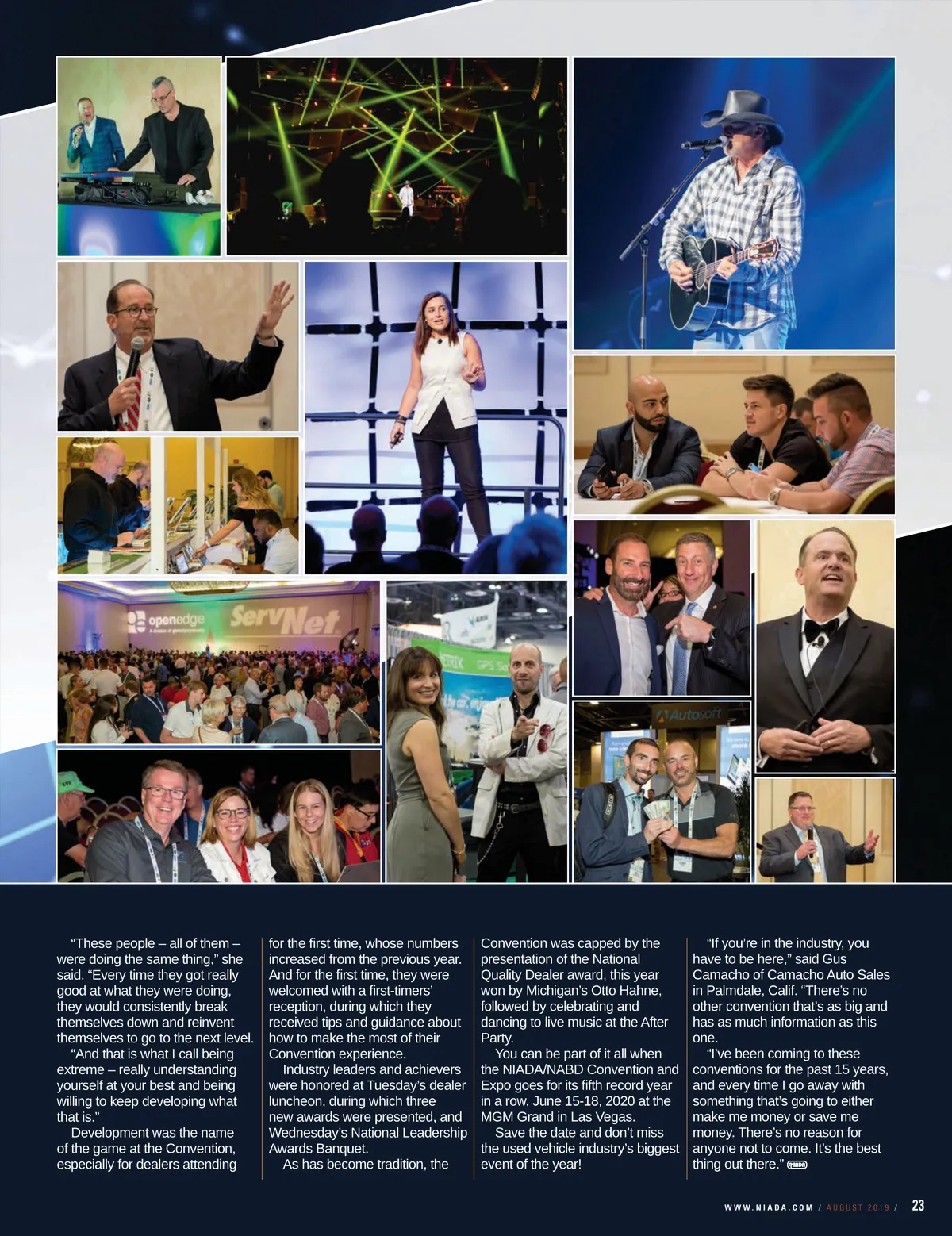 "These people – all of them – were doing the same thing," she said. "Every time they got really good at what they were doing, they would consistently break themselves down and reinvent themselves to go to the next level.

"And that is what I call being extreme – really understanding yourself at your best and being willing to keep developing what that is."

Development was the name of the game at the Convention, especially for dealers attending for the first time, whose numbers increased from the previous year. And for the first time, they were welcomed with a first-timers' reception, during which they received tips and guidance about how to make the most of their Convention experience.

Industry leaders and achievers were honored at Tuesday's dealer luncheon, during which three new awards were presented, and Wednesday's National Leadership Awards Banquet.

As has become tradition, the Convention was capped by the presentation of the National Quality Dealer award, this year won by Michigan's Otto Hahne, followed by celebrating and dancing to live music at the After Party.

You can be part of it all when the NIADA/NABD Convention and Expo goes for its fifth record year in a row, June 15-18, 2020 at the MGM Grand in Las Vegas.

Save the date and don't miss the used vehicle industry's biggest event of the year!

"If you're in the industry, you have to be here," said Gus Camacho of Camacho Auto Sales in Palmdale, Calif. "There's no other convention that's as big and has as much information as this one.

"I've been coming to these conventions for the past 15 years, and every time I go away with something that's going to either make me money or save me money. There's no reason for anyone not to come. It's the best thing out there."

WWW.NIADA.COM / AUGUST 2019 / 23